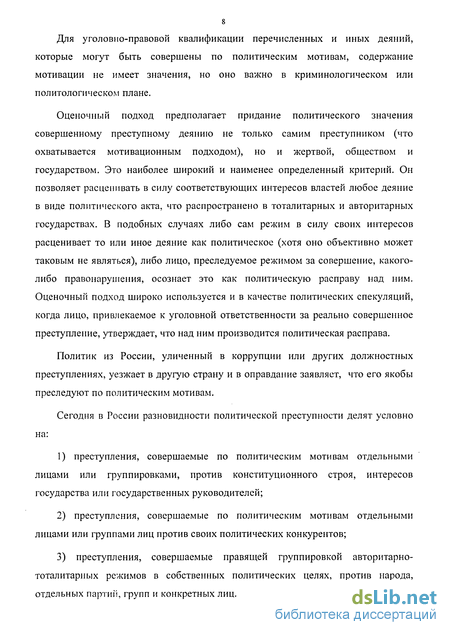 8

Для уголовно-правовой квалификации перечисленных и иных деяний, которые могут быть совершены по политическим мотивам, содержание мотивации не имеет значения, но оно важно в криминологическом или политологическом плане.

Оценочный подход предполагает придание политического значения совершенному преступному деянию не только самим преступником (что охватывается мотивационным подходом), но и жертвой, обществом и государством. Это наиболее широкий и наименее определенный критерий. Он позволяет расценивать в силу соответствующих интересов властей любое деяние в виде политического акта, что распространено в тоталитарных и авторитарных государствах. В подобных случаях либо сам режим в силу своих интересов расценивает то или иное деяние как политическое (хотя оно объективно может таковым не являться), либо лицо, преследуемое режимом за совершение, какого-либо правонарушения, осознает это как политическую расправу над ним. Оценочный подход широко используется и в качестве политических спекуляций, когда лицо, привлекаемое к уголовной ответственности за реально совершенное преступление, утверждает, что над ним производится политическая расправа.

Политик из России, уличенный в коррупции или других должностных преступлениях, уезжает в другую страну и в оправдание заявляет, что его якобы преследуют по политическим мотивам.

Сегодня в России разновидности политической преступности делят условно на:

1) преступления, совершаемые по политическим мотивам отдельными лицами или группировками, против конституционного строя, интересов государства или государственных руководителей;

2) преступления, совершаемые по политическим мотивам отдельными лицами или группами лиц против своих политических конкурентов;

3) преступления, совершаемые правящей группировкой авторитарно-тоталитарных режимов в собственных политических целях, против народа, отдельных партий, групп и конкретных лиц.

dsLib.net
библиотека диссертаций